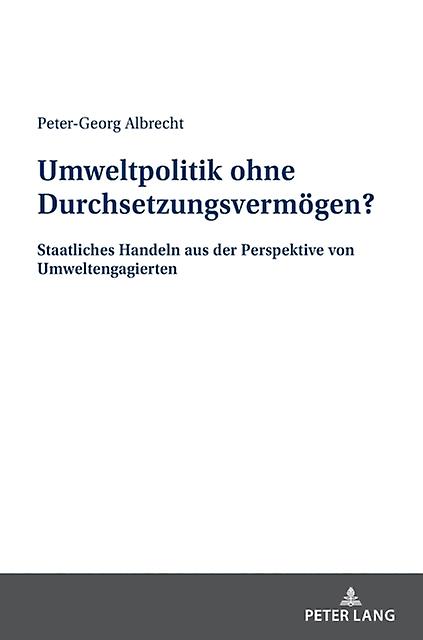 Peter-Georg Albrecht

Umweltpolitik ohne Durchsetzungsvermögen?

Staatliches Handeln aus der Perspektive von Umweltengagierten

PETER LANG